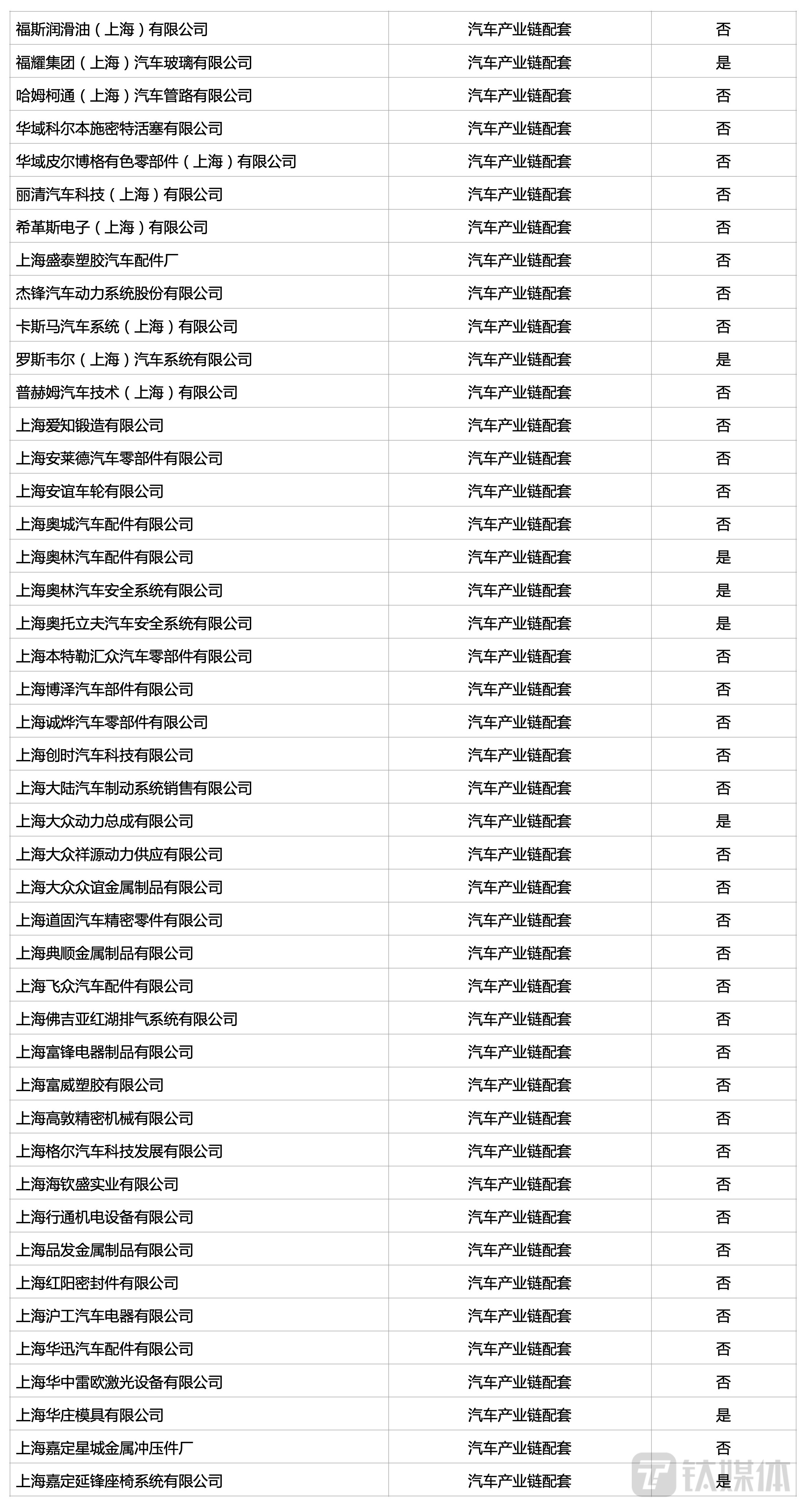 | | | |
|---|---|---|
| 福斯润滑油（上海）有限公司 | 汽车产业链配套 | 否 |
| 福耀集团（上海）汽车玻璃有限公司 | 汽车产业链配套 | 是 |
| 哈姆柯通（上海）汽车管路有限公司 | 汽车产业链配套 | 否 |
| 华域科尔本施密特活塞有限公司 | 汽车产业链配套 | 否 |
| 华域皮尔博格有色零部件（上海）有限公司 | 汽车产业链配套 | 否 |
| 丽清汽车科技（上海）有限公司 | 汽车产业链配套 | 否 |
| 希革斯电子（上海）有限公司 | 汽车产业链配套 | 否 |
| 上海盛泰塑胶汽车配件厂 | 汽车产业链配套 | 否 |
| 杰锋汽车动力系统股份有限公司 | 汽车产业链配套 | 否 |
| 卡斯马汽车系统（上海）有限公司 | 汽车产业链配套 | 否 |
| 罗斯韦尔（上海）汽车系统有限公司 | 汽车产业链配套 | 是 |
| 普赫姆汽车技术（上海）有限公司 | 汽车产业链配套 | 否 |
| 上海爱知锻造有限公司 | 汽车产业链配套 | 否 |
| 上海安莱德汽车零部件有限公司 | 汽车产业链配套 | 否 |
| 上海安谊车轮有限公司 | 汽车产业链配套 | 否 |
| 上海奥城汽车配件有限公司 | 汽车产业链配套 | 否 |
| 上海奥林汽车配件有限公司 | 汽车产业链配套 | 是 |
| 上海奥林汽车安全系统有限公司 | 汽车产业链配套 | 是 |
| 上海奥托立夫汽车安全系统有限公司 | 汽车产业链配套 | 是 |
| 上海本特勒汇众汽车零部件有限公司 | 汽车产业链配套 | 否 |
| 上海博泽汽车部件有限公司 | 汽车产业链配套 | 否 |
| 上海诚烨汽车零部件有限公司 | 汽车产业链配套 | 否 |
| 上海创时汽车科技有限公司 | 汽车产业链配套 | 否 |
| 上海大陆汽车制动系统销售有限公司 | 汽车产业链配套 | 否 |
| 上海大众动力总成有限公司 | 汽车产业链配套 | 是 |
| 上海大众祥源动力供应有限公司 | 汽车产业链配套 | 否 |
| 上海大众众谊金属制品有限公司 | 汽车产业链配套 | 否 |
| 上海道固汽车精密零件有限公司 | 汽车产业链配套 | 否 |
| 上海典顺金属制品有限公司 | 汽车产业链配套 | 否 |
| 上海飞众汽车配件有限公司 | 汽车产业链配套 | 否 |
| 上海佛吉亚红湖排气系统有限公司 | 汽车产业链配套 | 否 |
| 上海富锋电器制品有限公司 | 汽车产业链配套 | 否 |
| 上海富威塑胶有限公司 | 汽车产业链配套 | 否 |
| 上海高敦精密机械有限公司 | 汽车产业链配套 | 否 |
| 上海格尔汽车科技发展有限公司 | 汽车产业链配套 | 否 |
| 上海海钦盛实业有限公司 | 汽车产业链配套 | 否 |
| 上海行通机电设备有限公司 | 汽车产业链配套 | 否 |
| 上海品发金属制品有限公司 | 汽车产业链配套 | 否 |
| 上海红阳密封件有限公司 | 汽车产业链配套 | 否 |
| 上海沪工汽车电器有限公司 | 汽车产业链配套 | 否 |
| 上海华迅汽车配件有限公司 | 汽车产业链配套 | 否 |
| 上海华中雷欧激光设备有限公司 | 汽车产业链配套 | 否 |
| 上海华庄模具有限公司 | 汽车产业链配套 | 是 |
| 上海嘉定星城金属冲压件厂 | 汽车产业链配套 | 否 |
| 上海嘉定延锋座椅系统有限公司 | 汽车产业链配套 | 是 |

钛媒体